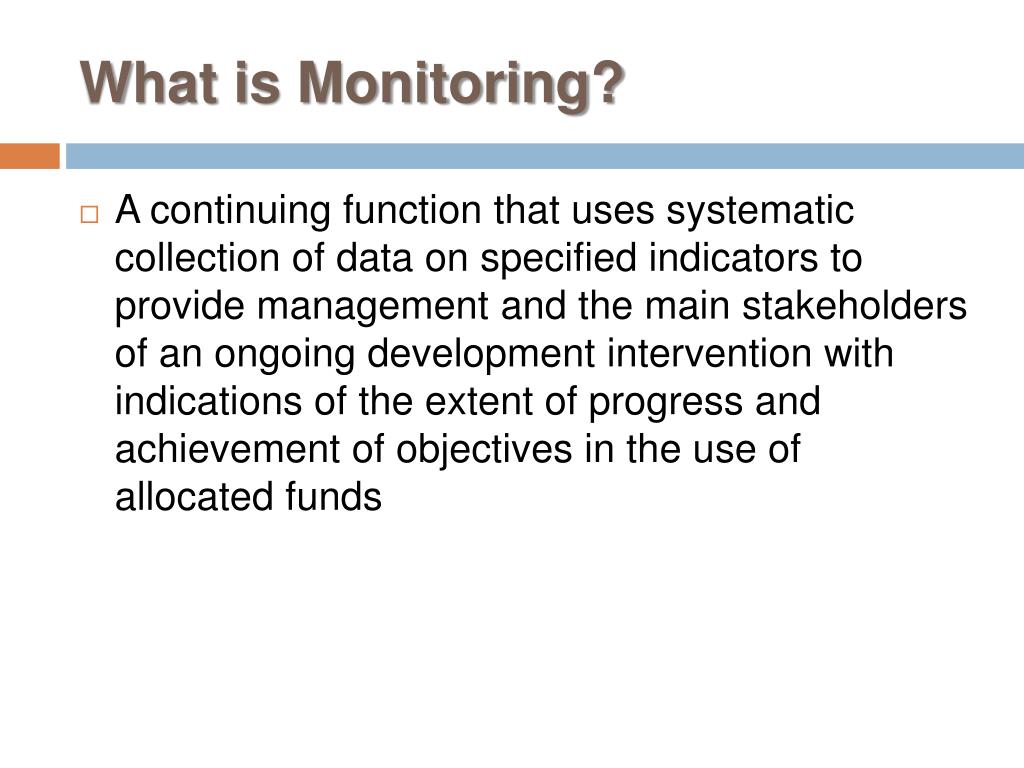 What is Monitoring?

A continuing function that uses systematic collection of data on specified indicators to provide management and the main stakeholders of an ongoing development intervention with indications of the extent of progress and achievement of objectives in the use of allocated funds